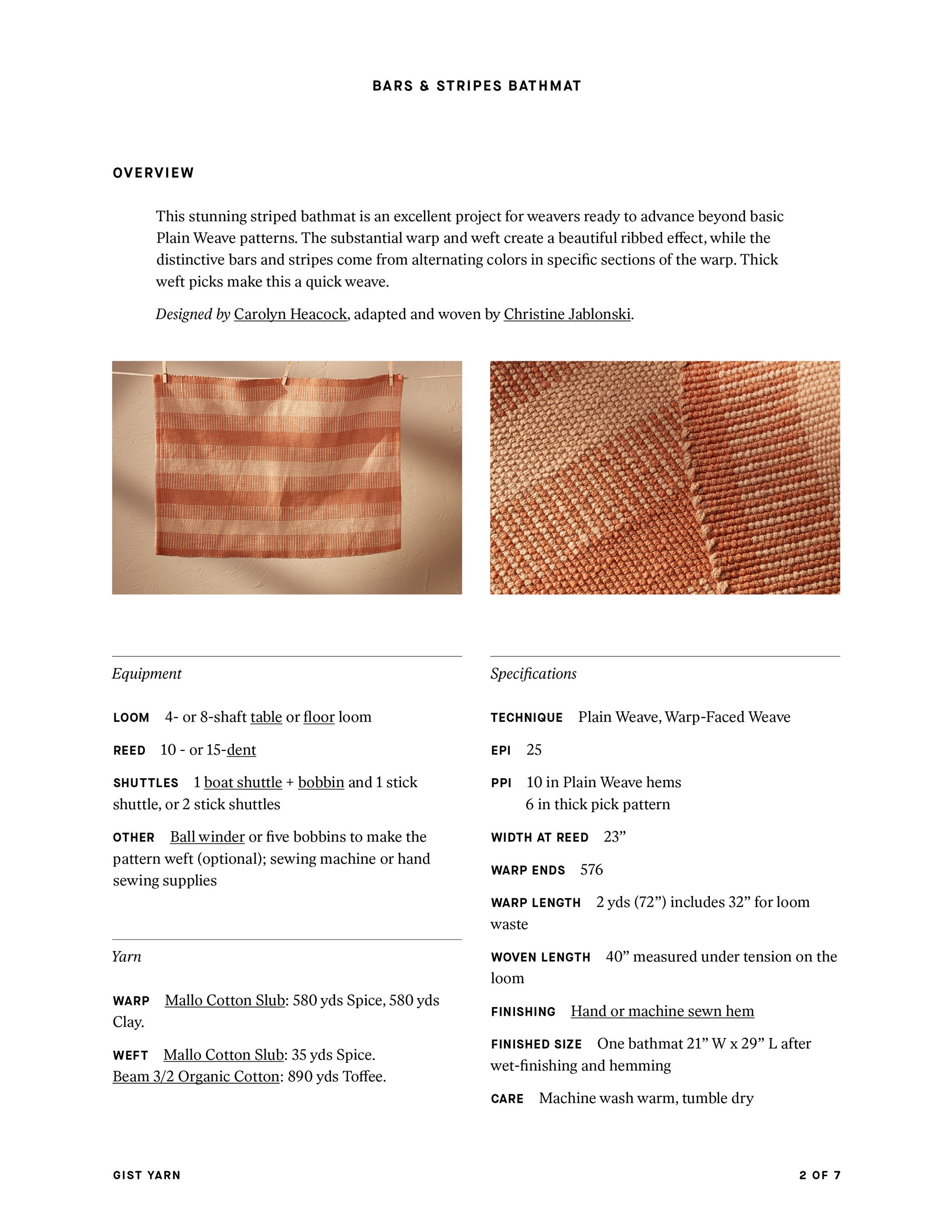 BARS & STRIPES BATHMAT

OVERVIEW

This stunning striped bathmat is an excellent project for weavers ready to advance beyond basic Plain Weave patterns. The substantial warp and weft create a beautiful ribbed effect, while the distinctive bars and stripes come from alternating colors in specific sections of the warp. Thick weft picks make this a quick weave.

Designed by Carolyn Heacock, adapted and woven by Christine Jablonski.

Equipment

LOOM 4- or 8-shaft table or floor loom

REED 10 - or 15-dent

SHUTTLES 1 boat shuttle + bobbin and 1 stick shuttle, or 2 stick shuttles

OTHER Ball winder or five bobbins to make the pattern weft (optional); sewing machine or hand sewing supplies

Yarn

WARP Mallo Cotton Slub: 580 yds Spice, 580 yds Clay.

WEFT Mallo Cotton Slub: 35 yds Spice. Beam 3/2 Organic Cotton: 890 yds Toffee.

Specifications

TECHNIQUE Plain Weave, Warp-Faced Weave

EPI 25

PPI 10 in Plain Weave hems
6 in thick pick pattern

WIDTH AT REED 23”

WARP ENDS 576

WARP LENGTH 2 yds (72”) includes 32” for loom waste

WOVEN LENGTH 40” measured under tension on the loom

FINISHING Hand or machine sewn hem

FINISHED SIZE One bathmat 21” W x 29” L after wet-finishing and hemming

CARE Machine wash warm, tumble dry

GIST YARN

2 OF 7